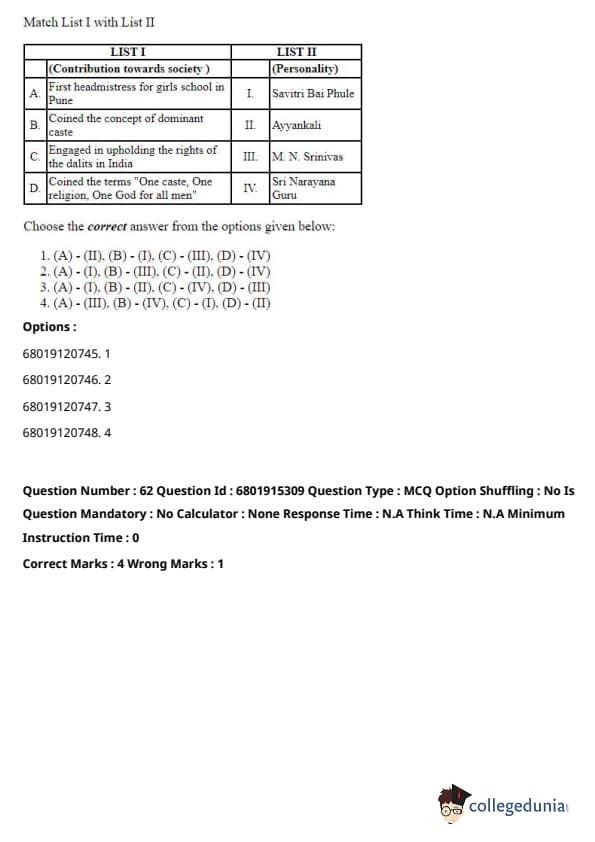 Match List I with List II

| | LIST I | | LIST II |
|---|---|---|---|
| | (Contribution towards society ) | | (Personality) |
| A. | First headmistress for girls school in Pune | I. | Savitri Bai Phule |
| B. | Coined the concept of dominant caste | II. | Ayyankali |
| C. | Engaged in upholding the rights of the dalits in India | III. | M. N. Srinivas |
| D. | Coined the terms "One caste, One religion, One God for all men" | IV. | Sri Narayana Guru |

Choose the correct answer from the options given below:

1. (A) - (II), (B) - (I), (C) - (III), (D) - (IV)
2. (A) - (I), (B) - (III), (C) - (II), (D) - (IV)
3. (A) - (I), (B) - (II), (C) - (IV), (D) - (III)
4. (A) - (III), (B) - (IV), (C) - (I), (D) - (II)

Options :

68019120745. 1

68019120746. 2

68019120747. 3

68019120748. 4

Question Number : 62 Question Id : 6801915309 Question Type : MCQ Option Shuffling : No Is Question Mandatory : No Calculator : None Response Time : N.A Think Time : N.A Minimum Instruction Time : 0

Correct Marks : 4 Wrong Marks : 1

collegedunia